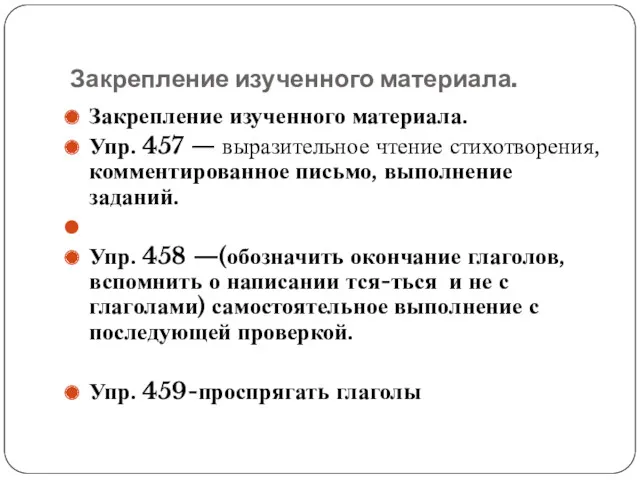 Закрепление изученного материала.

Закрепление изученного материала.

Упр. 457 — выразительное чтение стихотворения, комментированное письмо, выполнение заданий.

Упр. 458 —(обозначить окончание глаголов, вспомнить о написании тся-ться и не с глаголами) самостоятельное выполнение с последующей проверкой.

Упр. 459-проспрягать глаголы